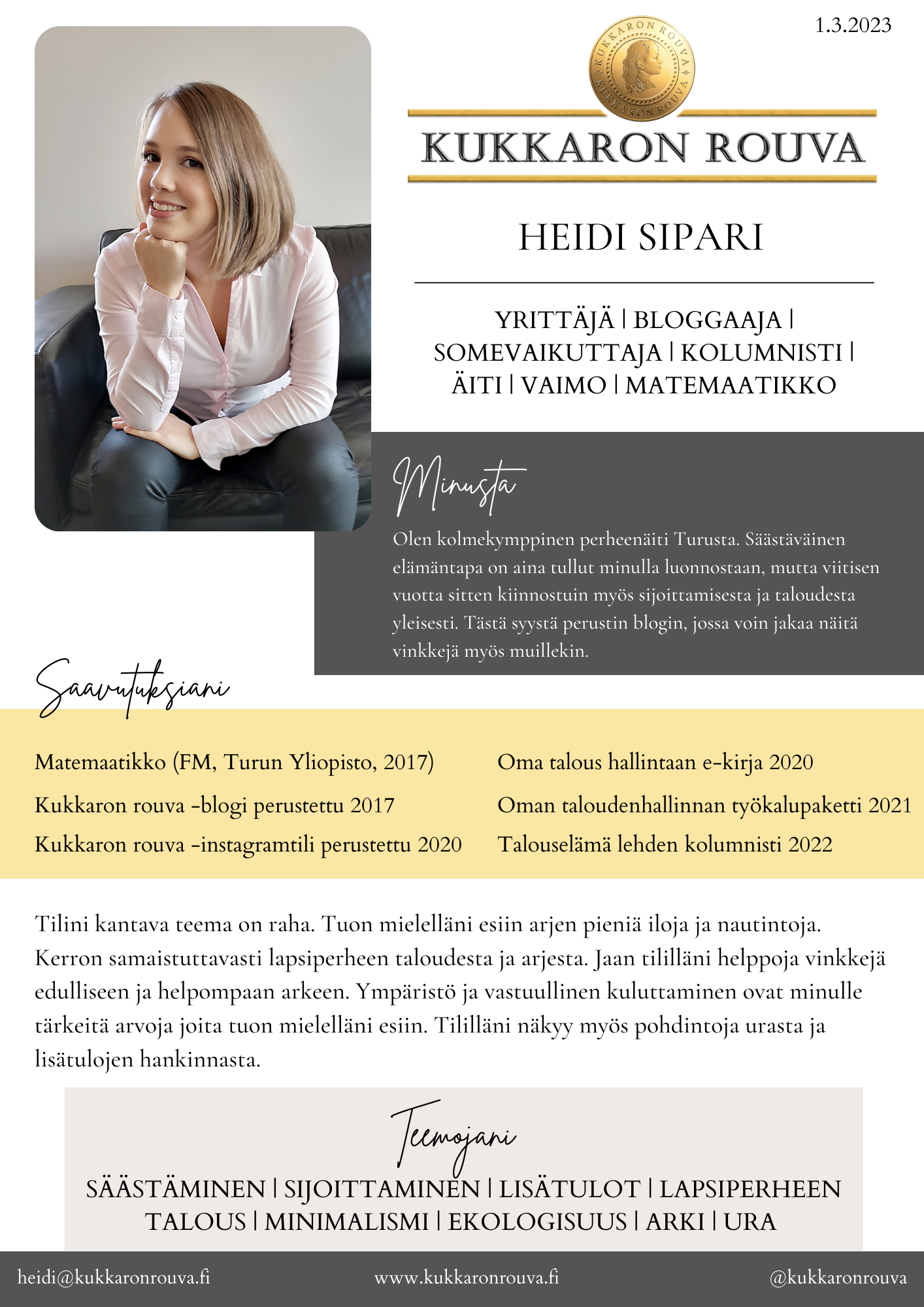 1.3.2023

KUKKARON ROUVA KUKKARON ROUVA

KUKKARON ROUVA

HEIDI SIPARI

YRITTÄJÄ | BLOGGAAJA | SOMEVAIKUTTAJA | KOLUMNISTI | ÄITI | VAIMO | MATEMAATIKKO

Minusta

Olen kolmekymppinen perheenäiti Turusta. Säästäväinen elämäntapa on aina tullut minulla luonnostaan, mutta viitisen vuotta sitten kiinnostuin myös sijoittamisesta ja taloudesta yleisesti. Tästä syystä perustin blogin, jossa voin jakaa näitä vinkkejä myös muillekin.

Saavutuksiani

Matemaatikko (FM, Turun Yliopisto, 2017)

Kukkaron rouva -blogi perustettu 2017

Kukkaron rouva -instagramtili perustettu 2020

Oma talous hallintaan e-kirja 2020

Oman taloudenhallinnan työkalupaketti 2021

Talouselämä lehden kolumnisti 2022

Tilini kantava teema on raha. Tuon mielelläni esiin arjen pieniä iloja ja nautintoja. Kerron samaistuttavasti lapsiperheen taloudesta ja arjesta. Jaan tililläni helppoja vinkkejä edulliseen ja helpompaan arkeen. Ympäristö ja vastuullinen kuluttaminen ovat minulle tärkeitä arvoja joita tuon mielelläni esiin. Tililläni näkyy myös pohdintoja urasta ja lisätulojen hankinnasta.

Teemojani

SÄÄSTÄMINEN | SIJOITTAMINEN | LISÄTULOT | LAPSIPERHEEN TALOUS | MINIMALISMI | EKOLOGISUUS | ARKI | URA

heidi@kukkaronrouva.fi www.kukkaronrouva.fi @kukkaronrouva